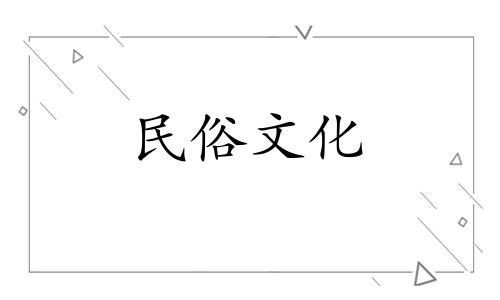 民俗文化